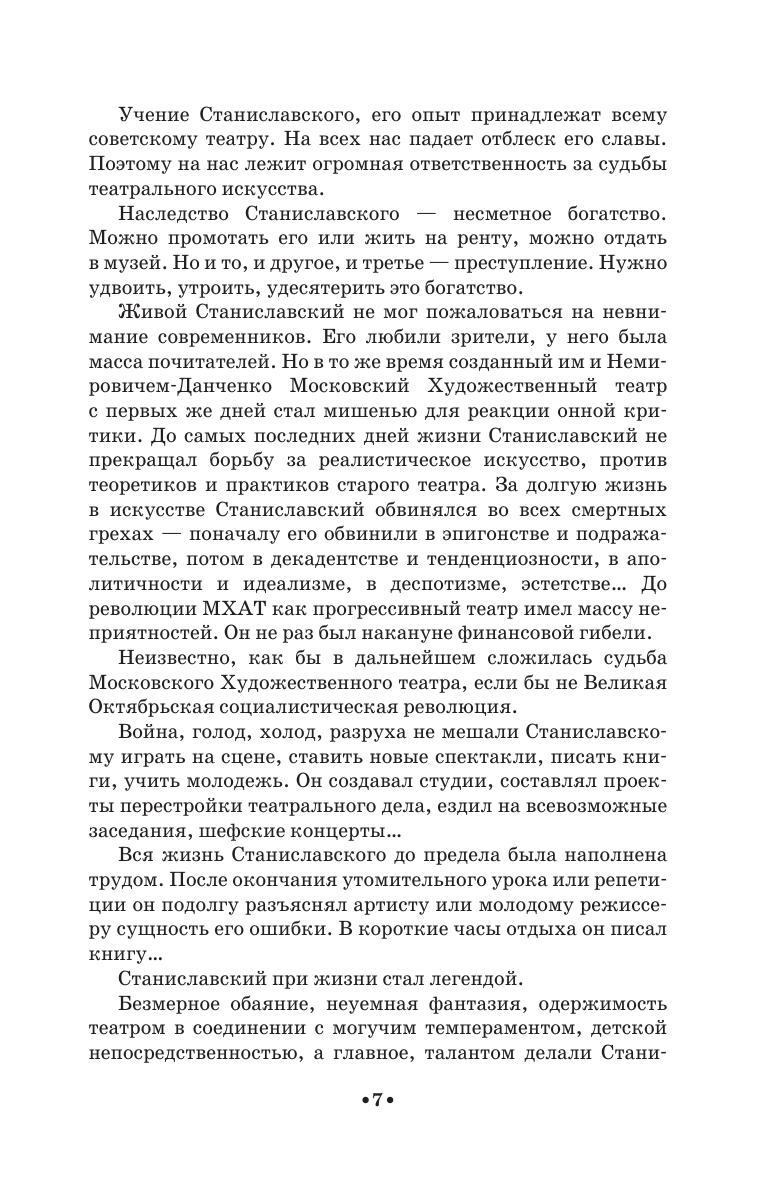 Учение Станиславского, его опыт принадлежат всему советскому театру. На всех нас падает отблеск его славы. Поэтому на нас лежит огромная ответственность за судьбы театрального искусства.

Наследство Станиславского — несметное богатство. Можно промотать его или жить на ренту, можно отдать в музей. Но и то, и другое, и третье — преступление. Нужно удвоить, утроить, удесятерить это богатство.

Живой Станиславский не мог пожаловаться на невнимание современников. Его любили зрители, у него была масса почитателей. Но в то же время созданный им и Немировичем-Данченко Московский Художественный театр с первых же дней стал мишенью для реакции онной критики. До самых последних дней жизни Станиславский не прекращал борьбу за реалистическое искусство, против теоретиков и практиков старого театра. За долгую жизнь в искусстве Станиславский обвинялся во всех смертных грехах — поначалу его обвинили в эпигонстве и подражательстве, потом в декадентстве и тенденциозности, в аполитичности и идеализме, в деспотизме, эстетстве... До революции МХАТ как прогрессивный театр имел массу неприятностей. Он не раз был накануне финансовой гибели.

Неизвестно, как бы в дальнейшем сложилась судьба Московского Художественного театра, если бы не Великая Октябрьская социалистическая революция.

Война, голод, холод, разруха не мешали Станиславскому играть на сцене, ставить новые спектакли, писать книги, учить молодежь. Он создавал студии, составлял проекты перестройки театрального дела, ездил на всевозможные заседания, шефские концерты...

Вся жизнь Станиславского до предела была наполнена трудом. После окончания утомительного урока или репетиции он подолгу разъяснял артисту или молодому режиссеру сущность его ошибки. В короткие часы отдыха он писал книгу...

Станиславский при жизни стал легендой.

Безмерное обаяние, неуемная фантазия, одержимость театром в соединении с могучим темпераментом, детской непосредственностью, а главное, талантом делали Стани-

•7•